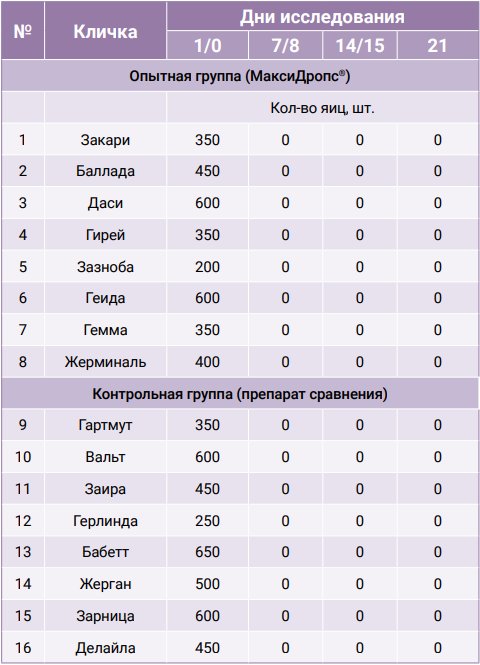 | № | Кличка | Дни исследования | | | |
|---|---|---|---|---|---|
| | | 1/0 | 7/8 | 14/15 | 21 |
| Опытная группа (МаксиДропс®) | | | | | |
| | | Кол-во яиц, шт. | | | |
| 1 | Закари | 350 | 0 | 0 | 0 |
| 2 | Баллада | 450 | 0 | 0 | 0 |
| 3 | Даси | 600 | 0 | 0 | 0 |
| 4 | Гирей | 350 | 0 | 0 | 0 |
| 5 | Зазноба | 200 | 0 | 0 | 0 |
| 6 | Геида | 600 | 0 | 0 | 0 |
| 7 | Гемма | 350 | 0 | 0 | 0 |
| 8 | Жерминаль | 400 | 0 | 0 | 0 |
| Контрольная группа (препарат сравнения) | | | | | |
| 9 | Гартмут | 350 | 0 | 0 | 0 |
| 10 | Вальт | 600 | 0 | 0 | 0 |
| 11 | Заира | 450 | 0 | 0 | 0 |
| 12 | Герлинда | 250 | 0 | 0 | 0 |
| 13 | Бабетт | 650 | 0 | 0 | 0 |
| 14 | Жерган | 500 | 0 | 0 | 0 |
| 15 | Зарница | 600 | 0 | 0 | 0 |
| 16 | Делайла | 450 | 0 | 0 | 0 |